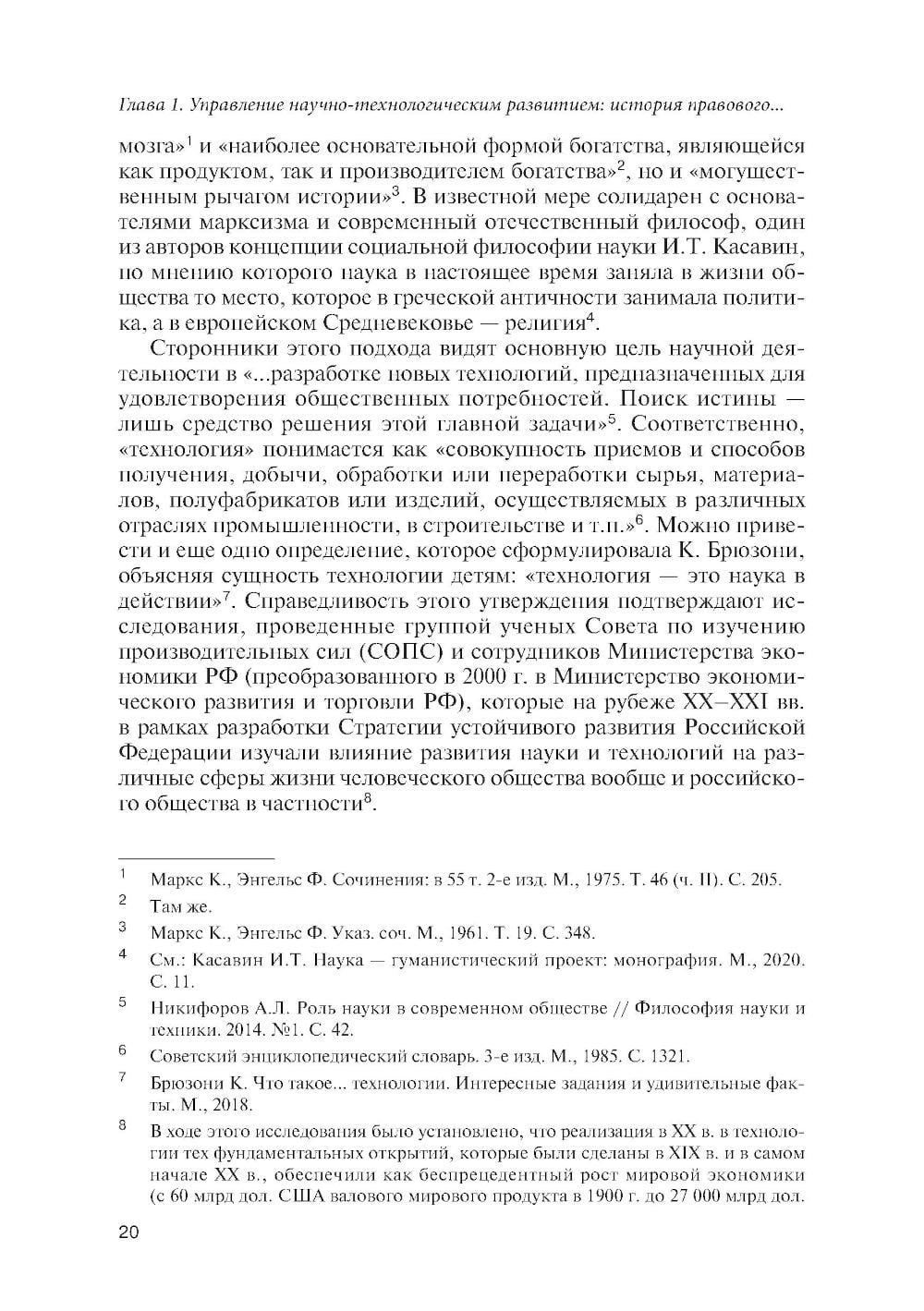 Глава 1. Управление научно-технологическим развитием: история правового...

мозга»$^1$ и «наиболее основательной формой богатства, являющейся как продуктом, так и производителем богатства»$^2$, но и «могущественным рычагом истории»$^3$. В известной мере солидарен с основателями марксизма и современный отечественный философ, один из авторов концепции социальной философии науки И.Т. Касавин, по мнению которого наука в настоящее время заняла в жизни общества то место, которое в греческой античности занимала политика, а в европейском Средневековье — религия$^4$.

Сторонники этого подхода видят основную цель научной деятельности в «...разработке новых технологий, предназначенных для удовлетворения общественных потребностей. Поиск истины — лишь средство решения этой главной задачи»$^5$. Соответственно, «технология» понимается как «совокупность приемов и способов получения, добычи, обработки или переработки сырья, материалов, полуфабрикатов или изделий, осуществляемых в различных отраслях промышленности, в строительстве и т.п.»$^6$. Можно привести и еще одно определение, которое сформулировала К. Брюзони, объясняя сущность технологии детям: «технология — это наука в действии»$^7$. Справедливость этого утверждения подтверждают исследования, проведенные группой ученых Совета по изучению производительных сил (СОПС) и сотрудников Министерства экономики РФ (преобразованного в 2000 г. в Министерство экономического развития и торговли РФ), которые на рубеже XX–XXI вв. в рамках разработки Стратегии устойчивого развития Российской Федерации изучали влияние развития науки и технологий на различные сферы жизни человеческого общества вообще и российского общества в частности$^8$.

$^1$ Маркс К., Энгельс Ф. Сочинения: в 55 т. 2-е изд. М., 1975. Т. 46 (ч. II). С. 205.

$^2$ Там же.

$^3$ Маркс К., Энгельс Ф. Указ. соч. М., 1961. Т. 19. С. 348.

$^4$ См.: Касавин И.Т. Наука — гуманистический проект: монография. М., 2020. С. 11.

$^5$ Никифоров А.Л. Роль науки в современном обществе // Философия науки и техники. 2014. №1. С. 42.

$^6$ Советский энциклопедический словарь. 3-е изд. М., 1985. С. 1321.

$^7$ Брюзони К. Что такое... технологии. Интересные задания и удивительные факты. М., 2018.

$^8$ В ходе этого исследования было установлено, что реализация в XX в. в технологии тех фундаментальных открытий, которые были сделаны в XIX в. и в самом начале XX в., обеспечили как беспрецедентный рост мировой экономики (с 60 млрд дол. США валового мирового продукта в 1900 г. до 27 000 млрд дол.

20